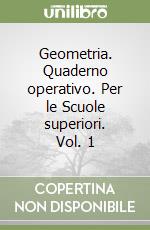 unilibro

Geometria. Quaderno operativo. Per le Scuole superiori. Vol. 1

COPERTINA NON DISPONIBILE